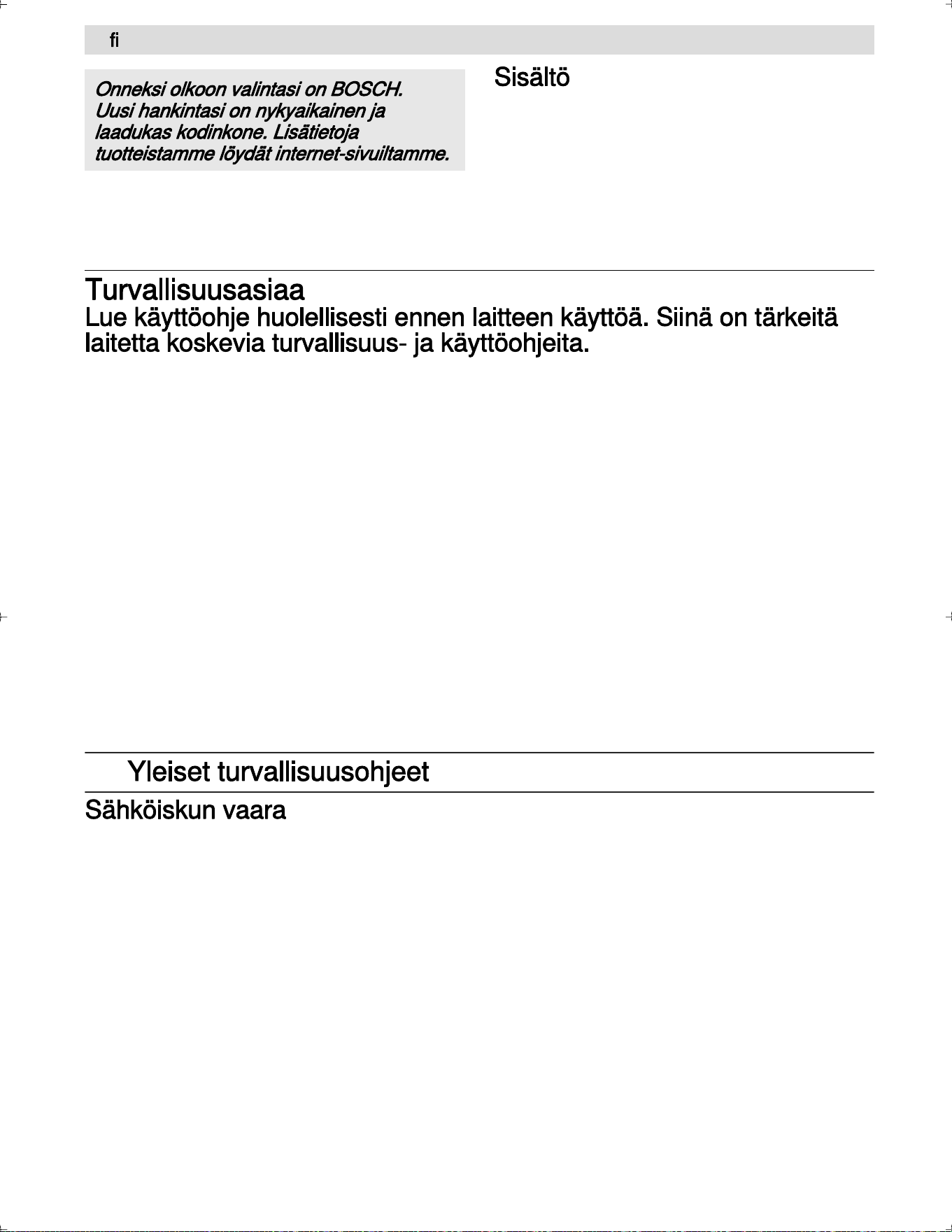 fi

Onneksi olkoon valintasi on BOSCH. Uusi hankintasi on nykyaikainen ja laadukas kodinkone. Lisätietoja tuotteistamme löydät internet-sivuiltamme.

Sisältö

Turvallisuusasiaa
Lue käyttöohje huolellisesti ennen laitteen käyttöä. Siinä on tärkeitä laitetta koskevia turvallisuus- ja käyttöohjeita.

Yleiset turvallisuusohjeet

Sähköiskun vaara